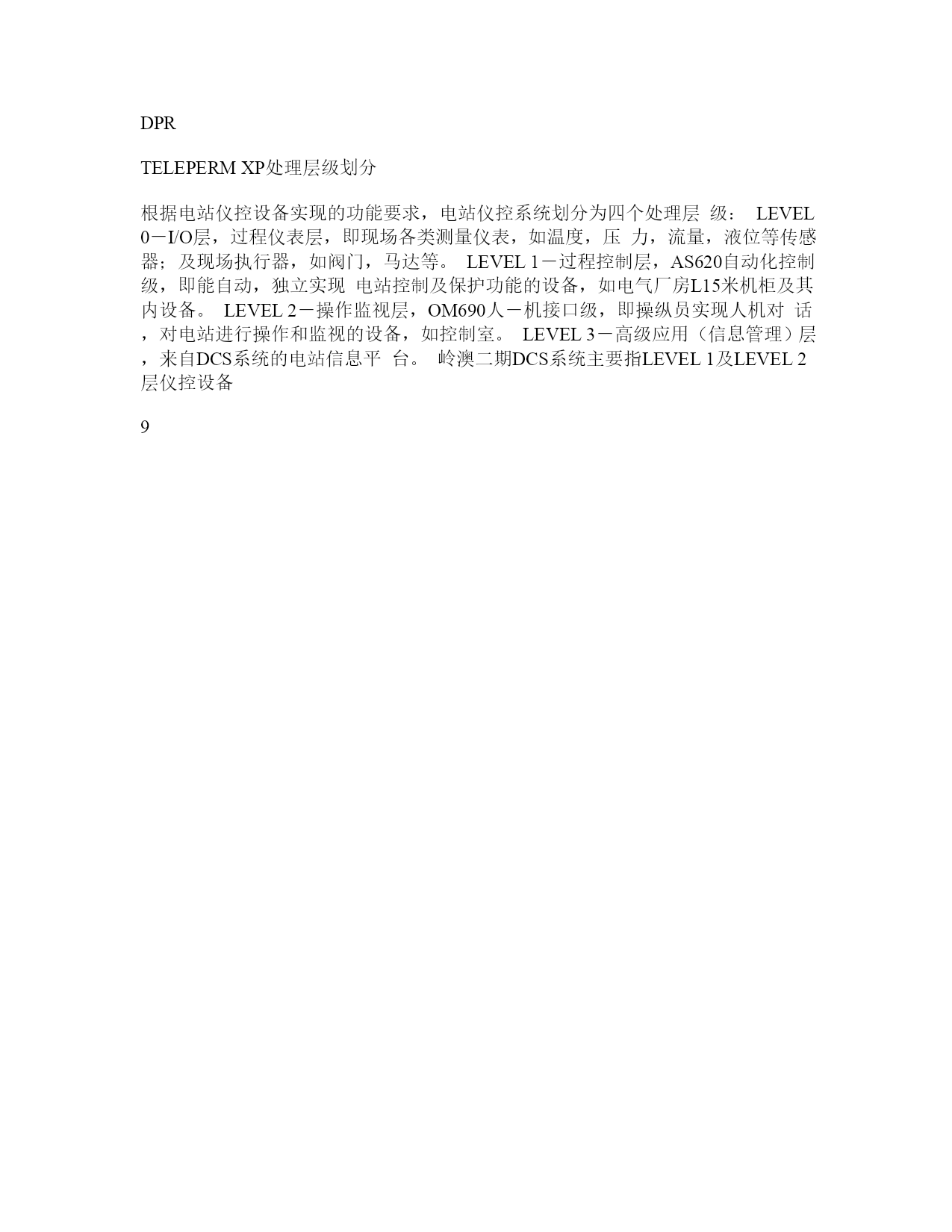 DPR

TELEPERM XP处理层级划分

根据电站仪控设备实现的功能要求，电站仪控系统划分为四个处理层 级： LEVEL 0－I/O层，过程仪表层，即现场各类测量仪表，如温度，压 力，流量，液位等传感器；及现场执行器，如阀门，马达等。 LEVEL 1－过程控制层，AS620自动化控制级，即能自动，独立实现 电站控制及保护功能的设备，如电气厂房L15米机柜及其内设备。 LEVEL 2－操作监视层，OM690人－机接口级，即操纵员实现人机对 话，对电站进行操作和监视的设备，如控制室。 LEVEL 3－高级应用（信息管理）层，来自DCS系统的电站信息平 台。 岭澳二期DCS系统主要指LEVEL 1及LEVEL 2层仪控设备

9